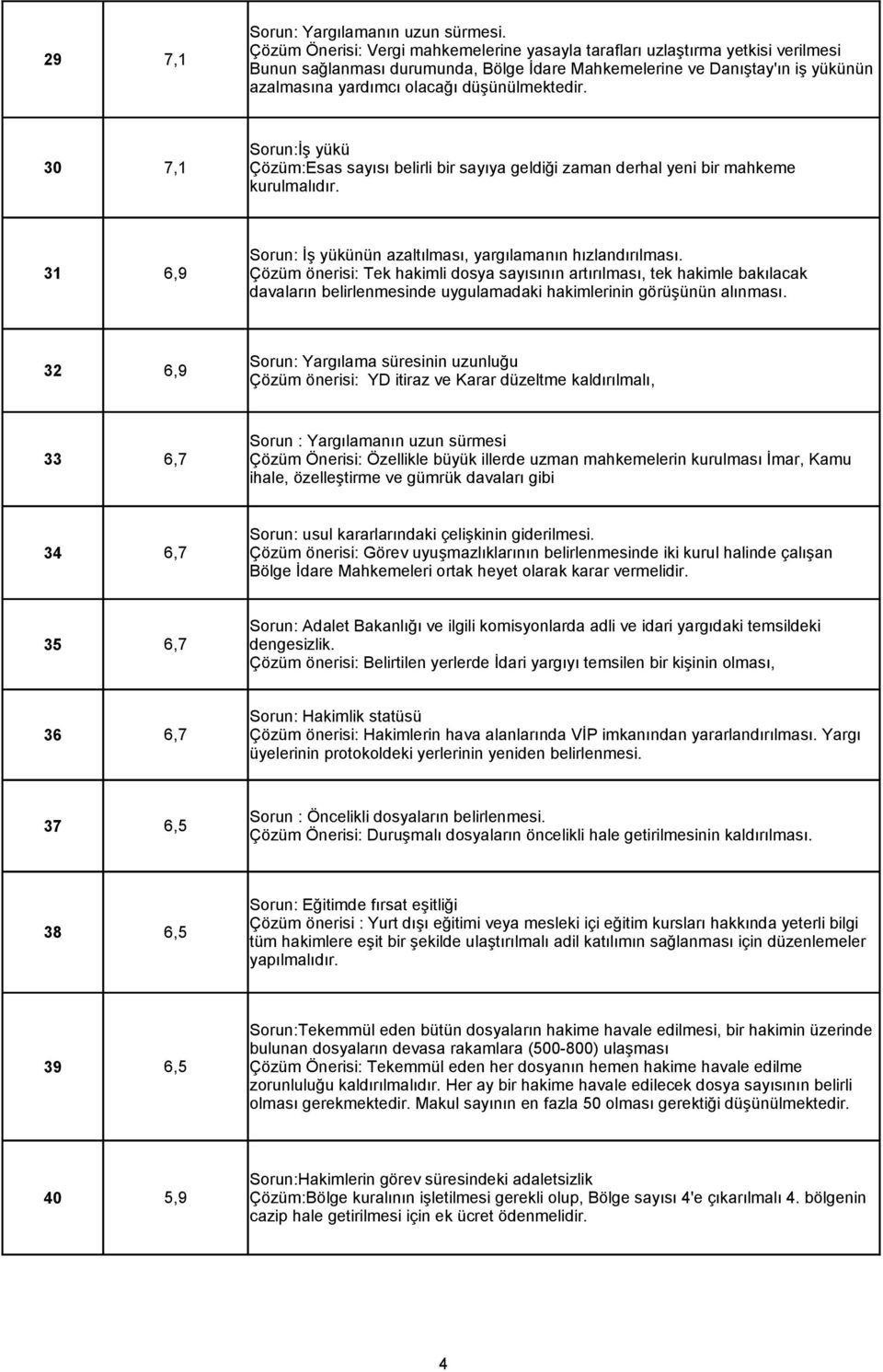 | 29 | 7,1 | Sorun: Yargılamanın uzun sürmesi. Çözüm Önerisi: Vergi mahkemelerine yasayla tarafları uzlaştırma yetkisi verilmesi Bunun sağlanması durumunda, Bölge İdare Mahkemelerine ve Danıştay'ın iş yükünün azalmasına yardımcı olacağı düşünülmektedir. |
|---|---|---|
| 30 | 7,1 | Sorun:İş yükü Çözüm:Esas sayısı belirli bir sayıya geldiği zaman derhal yeni bir mahkeme kurulmalıdır. |
| 31 | 6,9 | Sorun: İş yükünün azaltılması, yargılamanın hızlandırılması. Çözüm önerisi: Tek hakimli dosya sayısının artırılması, tek hakimle bakılacak davaların belirlenmesinde uygulamadaki hakimlerinin görüşünün alınması. |
| 32 | 6,9 | Sorun: Yargılama süresinin uzunluğu Çözüm önerisi: YD itiraz ve Karar düzeltme kaldırılmalı, |
| 33 | 6,7 | Sorun : Yargılamanın uzun sürmesi Çözüm Önerisi: Özellikle büyük illerde uzman mahkemelerin kurulması İmar, Kamu ihale, özelleştirme ve gümrük davaları gibi |
| 34 | 6,7 | Sorun: usul kararlarındaki çelişkinin giderilmesi. Çözüm önerisi: Görev uyuşmazlıklarının belirlenmesinde iki kurul halinde çalışan Bölge İdare Mahkemeleri ortak heyet olarak karar vermelidir. |
| 35 | 6,7 | Sorun: Adalet Bakanlığı ve ilgili komisyonlarda adli ve idari yargıdaki temsildeki dengesizlik. Çözüm önerisi: Belirtilen yerlerde İdari yargıyı temsilen bir kişinin olması, |
| 36 | 6,7 | Sorun: Hakimlik statüsü Çözüm önerisi: Hakimlerin hava alanlarında VİP imkanından yararlandırılması. Yargı üyelerinin protokoldeki yerlerinin yeniden belirlenmesi. |
| 37 | 6,5 | Sorun : Öncelikli dosyaların belirlenmesi. Çözüm Önerisi: Duruşmalı dosyaların öncelikli hale getirilmesinin kaldırılması. |
| 38 | 6,5 | Sorun: Eğitimde fırsat eşitliği Çözüm önerisi : Yurt dışı eğitimi veya mesleki içi eğitim kursları hakkında yeterli bilgi tüm hakimlere eşit bir şekilde ulaştırılmalı adil katılımın sağlanması için düzenlemeler yapılmalıdır. |
| 39 | 6,5 | Sorun:Tekemmül eden bütün dosyaların hakime havale edilmesi, bir hakimin üzerinde bulunan dosyaların devasa rakamlara (500-800) ulaşması Çözüm Önerisi: Tekemmül eden her dosyanın hemen hakime havale edilme zorunluluğu kaldırılmalıdır. Her ay bir hakime havale edilecek dosya sayısının belirli olması gerekmektedir. Makul sayının en fazla 50 olması gerektiği düşünülmektedir. |
| 40 | 5,9 | Sorun:Hakimlerin görev süresindeki adaletsizlik Çözüm:Bölge kuralının işletilmesi gerekli olup, Bölge sayısı 4'e çıkarılmalı 4. bölgenin cazip hale getirilmesi için ek ücret ödenmelidir. |

4